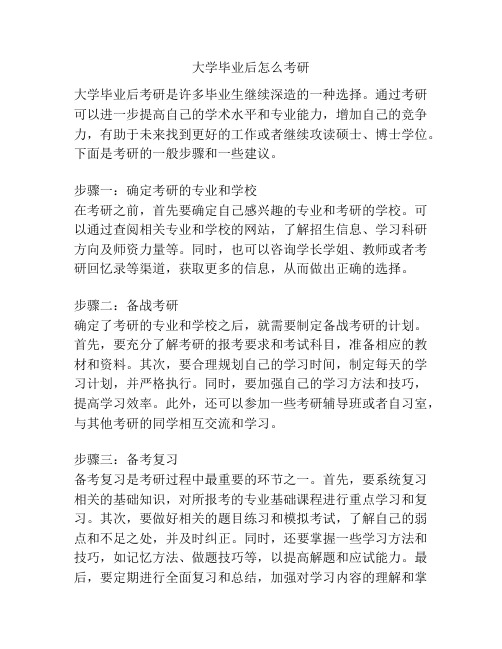 大学毕业后怎么考研

大学毕业后考研是许多毕业生继续深造的一种选择。通过考研可以进一步提高自己的学术水平和专业能力，增加自己的竞争力，有助于未来找到更好的工作或者继续攻读硕士、博士学位。下面是考研的一般步骤和一些建议。

步骤一：确定考研的专业和学校
在考研之前，首先要确定自己感兴趣的专业和考研的学校。可以通过查阅相关专业和学校的网站，了解招生信息、学习科研方向及师资力量等。同时，也可以咨询学长学姐、教师或者考研回忆录等渠道，获取更多的信息，从而做出正确的选择。

步骤二：备战考研
确定了考研的专业和学校之后，就需要制定备战考研的计划。首先，要充分了解考研的报考要求和考试科目，准备相应的教材和资料。其次，要合理规划自己的学习时间，制定每天的学习计划，并严格执行。同时，要加强自己的学习方法和技巧，提高学习效率。此外，还可以参加一些考研辅导班或者自习室，与其他考研的同学相互交流和学习。

步骤三：备考复习
备考复习是考研过程中最重要的环节之一。首先，要系统复习相关的基础知识，对所报考的专业基础课程进行重点学习和复习。其次，要做好相关的题目练习和模拟考试，了解自己的弱点和不足之处，并及时纠正。同时，还要掌握一些学习方法和技巧，如记忆方法、做题技巧等，以提高解题和应试能力。最后，要定期进行全面复习和总结，加强对学习内容的理解和掌